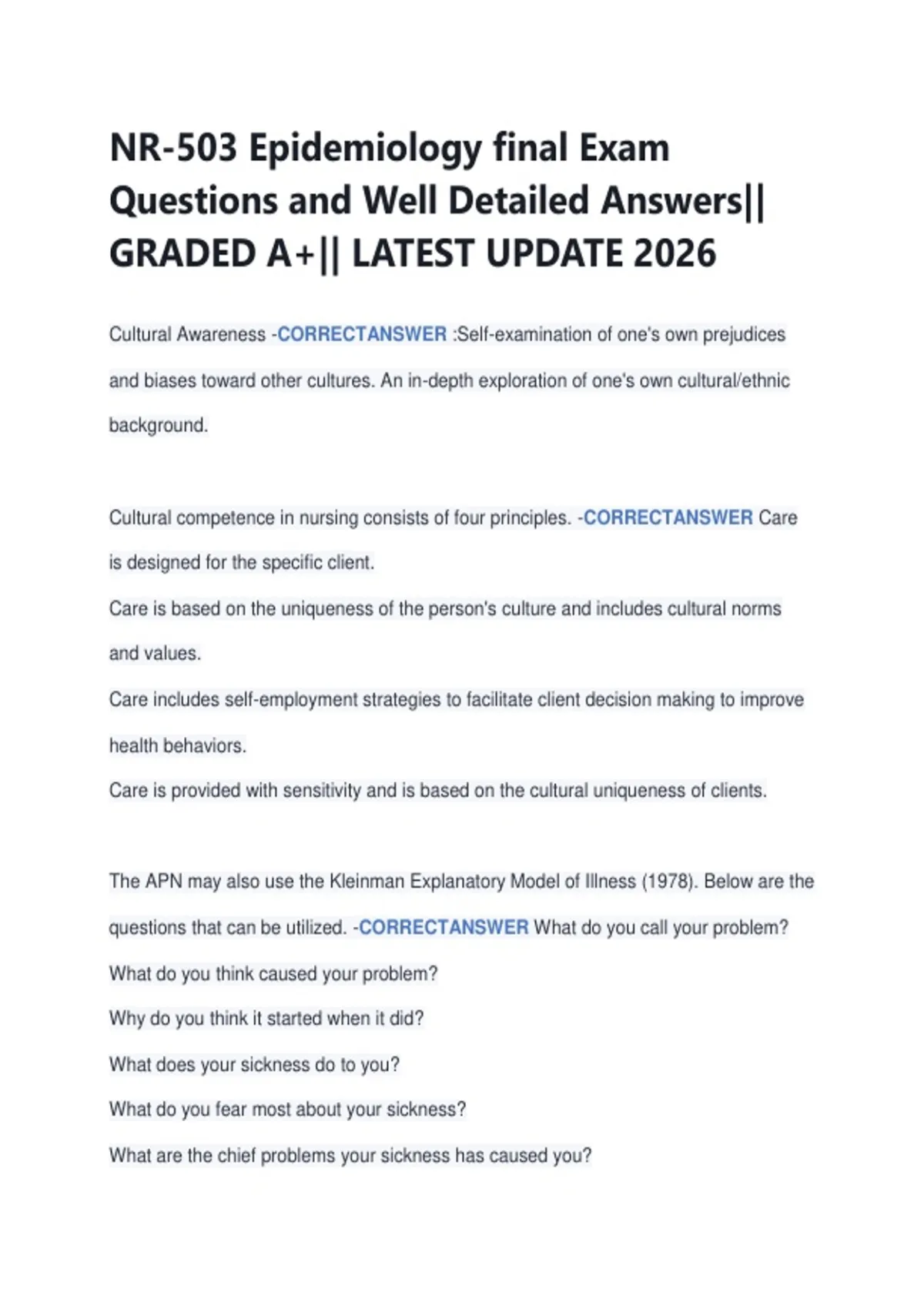 NR-503 Epidemiology final Exam Questions and Well Detailed Answers|| GRADED A+|| LATEST UPDATE 2026

Cultural Awareness -CORRECTANSWER :Self-examination of one's own prejudices and biases toward other cultures. An in-depth exploration of one's own cultural/ethnic background.

Cultural competence in nursing consists of four principles. -CORRECTANSWER Care is designed for the specific client.
Care is based on the uniqueness of the person's culture and includes cultural norms and values.
Care includes self-employment strategies to facilitate client decision making to improve health behaviors.
Care is provided with sensitivity and is based on the cultural uniqueness of clients.

The APN may also use the Kleinman Explanatory Model of Illness (1978). Below are the questions that can be utilized. -CORRECTANSWER What do you call your problem?
What do you think caused your problem?
Why do you think it started when it did?
What does your sickness do to you?
What do you fear most about your sickness?
What are the chief problems your sickness has caused you?